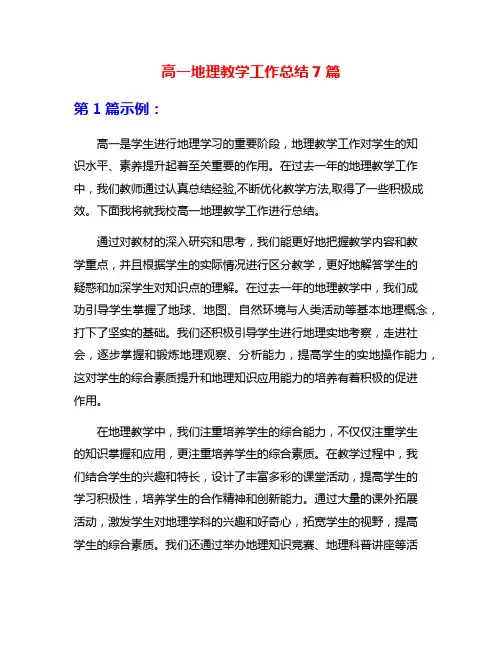 高一地理教学工作总结 7 篇

第 1 篇示例：

高一是学生进行地理学习的重要阶段，地理教学工作对学生的知识水平、素养提升起着至关重要的作用。在过去一年的地理教学工作中，我们教师通过认真总结经验,不断优化教学方法,取得了一些积极成效。下面我将就我校高一地理教学工作进行总结。

通过对教材的深入研究和思考，我们能更好地把握教学内容和教学重点，并且根据学生的实际情况进行区分教学，更好地解答学生的疑惑和加深学生对知识点的理解。在过去一年的地理教学中，我们成功引导学生掌握了地球、地图、自然环境与人类活动等基本地理概念，打下了坚实的基础。我们还积极引导学生进行地理实地考察，走进社会，逐步掌握和锻炼地理观察、分析能力，提高学生的实地操作能力，这对学生的综合素质提升和地理知识应用能力的培养有着积极的促进作用。

在地理教学中，我们注重培养学生的综合能力，不仅仅注重学生的知识掌握和应用，更注重培养学生的综合素质。在教学过程中，我们结合学生的兴趣和特长，设计了丰富多彩的课堂活动，提高学生的学习积极性，培养学生的合作精神和创新能力。通过大量的课外拓展活动，激发学生对地理学科的兴趣和好奇心，拓宽学生的视野，提高学生的综合素质。我们还通过举办地理知识竞赛、地理科普讲座等活